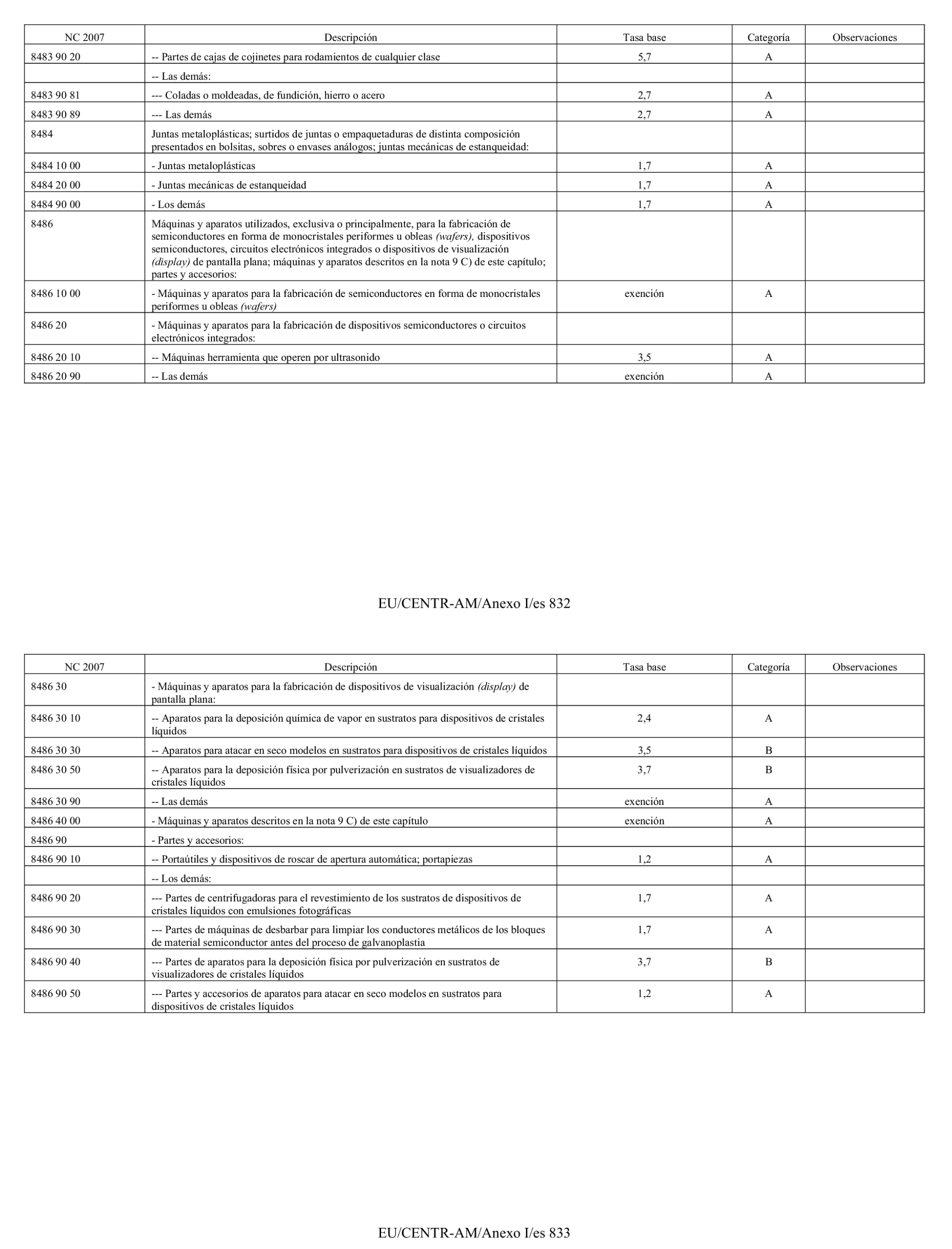 | NC 2007 | Descripción | Tasa base | Categoría | Observaciones |
|---|---|---|---|---|
| 8483 90 20 | -- Partes de cajas de cojinetes para rodamientos de cualquier clase | 5,7 | A | |
| | -- Las demás: | | | |
| 8483 90 81 | --- Coladas o moldeadas, de fundición, hierro o acero | 2,7 | A | |
| 8483 90 89 | --- Las demás | 2,7 | A | |
| 8484 | Juntas metaloplásticas; surtidos de juntas o empaquetaduras de distinta composición presentados en bolsitas, sobres o envases análogos; juntas mecánicas de estanqueidad: | | | |
| 8484 10 00 | - Juntas metaloplásticas | 1,7 | A | |
| 8484 20 00 | - Juntas mecánicas de estanqueidad | 1,7 | A | |
| 8484 90 00 | - Los demás | 1,7 | A | |
| 8486 | Máquinas y aparatos utilizados, exclusiva o principalmente, para la fabricación de semiconductores en forma de monocristales periformes u obleas (wafers), dispositivos semiconductores, circuitos electrónicos integrados o dispositivos de visualización (display) de pantalla plana; máquinas y aparatos descritos en la nota 9 C) de este capítulo; partes y accesorios: | | | |
| 8486 10 00 | - Máquinas y aparatos para la fabricación de semiconductores en forma de monocristales periformes u obleas (wafers) | exención | A | |
| 8486 20 | - Máquinas y aparatos para la fabricación de dispositivos semiconductores o circuitos electrónicos integrados: | | | |
| 8486 20 10 | -- Máquinas herramienta que operen por ultrasonido | 3,5 | A | |
| 8486 20 90 | -- Las demás | exención | A | |

EU/CENTR-AM/Anexo I/es 832

| NC 2007 | Descripción | Tasa base | Categoría | Observaciones |
|---|---|---|---|---|
| 8486 30 | - Máquinas y aparatos para la fabricación de dispositivos de visualización (display) de pantalla plana: | | | |
| 8486 30 10 | -- Aparatos para la deposición química de vapor en sustratos para dispositivos de cristales líquidos | 2,4 | A | |
| 8486 30 30 | -- Aparatos para atacar en seco modelos en sustratos para dispositivos de cristales líquidos | 3,5 | B | |
| 8486 30 50 | -- Aparatos para la deposición física por pulverización en sustratos de visualizadores de cristales líquidos | 3,7 | B | |
| 8486 30 90 | -- Las demás | exención | A | |
| 8486 40 00 | - Máquinas y aparatos descritos en la nota 9 C) de este capítulo | exención | A | |
| 8486 90 | - Partes y accesorios: | | | |
| 8486 90 10 | -- Portaútiles y dispositivos de roscar de apertura automática; portapiezas | 1,2 | A | |
| | -- Los demás: | | | |
| 8486 90 20 | --- Partes de centrifugadoras para el revestimiento de los sustratos de dispositivos de cristales líquidos con emulsiones fotográficas | 1,7 | A | |
| 8486 90 30 | --- Partes de máquinas de desbarbar para limpiar los conductores metálicos de los bloques de material semiconductor antes del proceso de galvanoplastia | 1,7 | A | |
| 8486 90 40 | --- Partes de aparatos para la deposición física por pulverización en sustratos de visualizadores de cristales líquidos | 3,7 | B | |
| 8486 90 50 | --- Partes y accesorios de aparatos para atacar en seco modelos en sustratos para dispositivos de cristales líquidos | 1,2 | A | |

EU/CENTR-AM/Anexo I/es 833